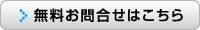 無料お問合せはこちら